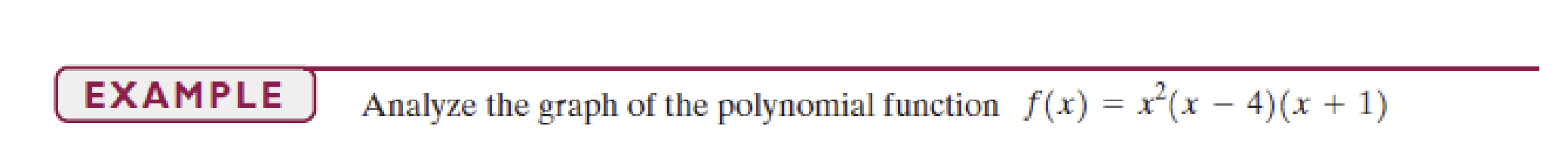 EXAMPLE

Analyze the graph of the polynomial function $f(x) = x^2(x - 4)(x + 1)$